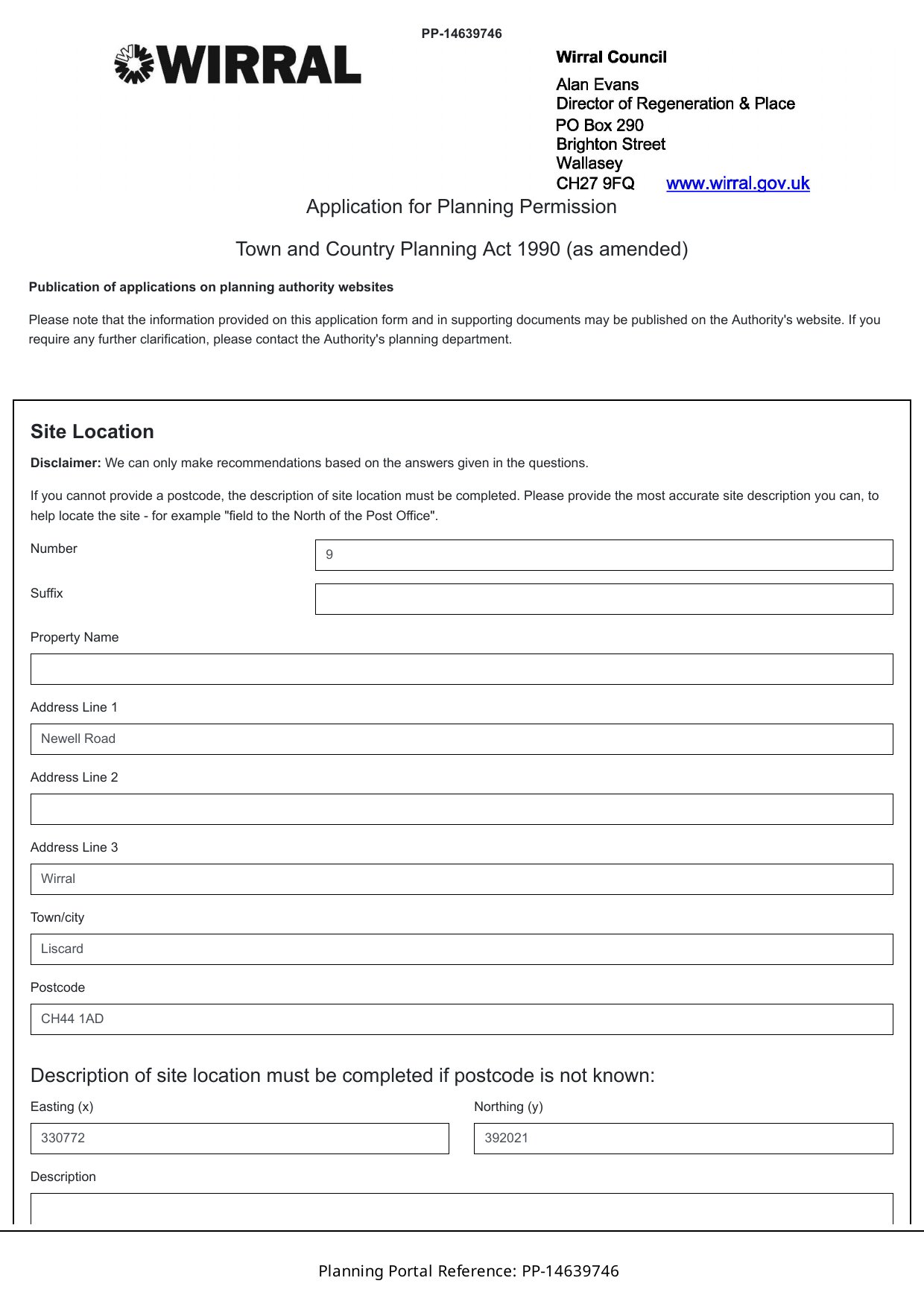 PP-14639746

WIRRAL

Wirral Council

Alan Evans
Director of Regeneration & Place
PO Box 290
Brighton Street
Wallasey
CH27 9FQ www.wirral.gov.uk

Application for Planning Permission

Town and Country Planning Act 1990 (as amended)

Publication of applications on planning authority websites

Please note that the information provided on this application form and in supporting documents may be published on the Authority's website. If you require any further clarification, please contact the Authority's planning department.

Site Location

Disclaimer: We can only make recommendations based on the answers given in the questions.

If you cannot provide a postcode, the description of site location must be completed. Please provide the most accurate site description you can, to help locate the site - for example "field to the North of the Post Office".

Number
9

Suffix

Property Name

Address Line 1
Newell Road

Address Line 2

Address Line 3
Wirral

Town/city
Liscard

Postcode
CH44 1AD

Description of site location must be completed if postcode is not known:

Easting (x)
330772

Northing (y)
392021

Description

Planning Portal Reference: PP-14639746